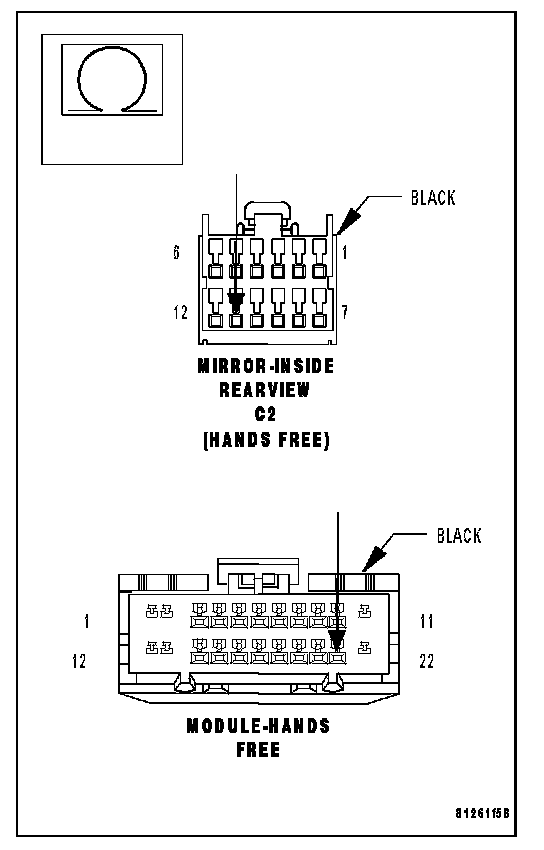 BLACK

6 1

12 7

MIRROR-INSIDE REARVIEW C2 (HANDS FREE)

BLACK

1 11

12 22

MODULE-HANDS FREE

8126115B